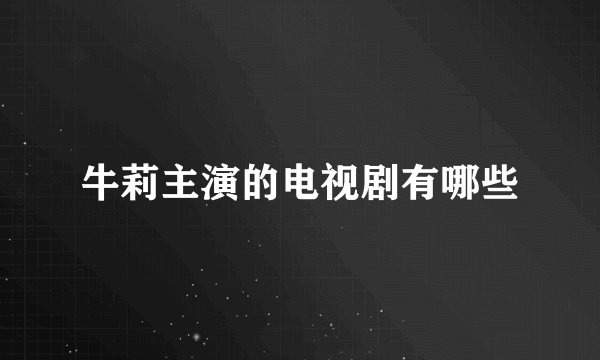 牛莉主演的电视剧有哪些